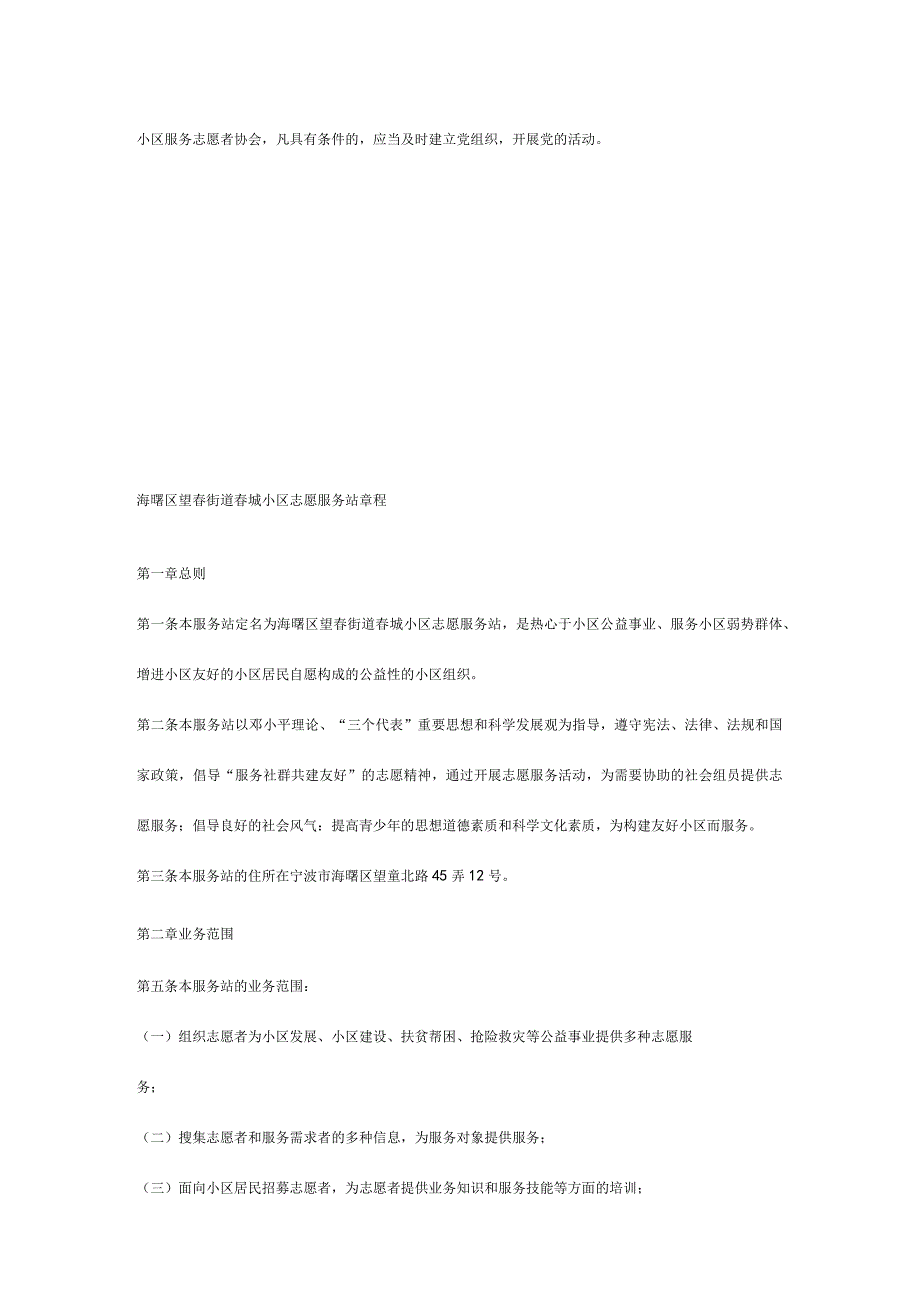 小区服务志愿者协会，凡具有条件的，应当及时建立党组织，开展党的活动。

海曙区望春街道春城小区志愿服务站章程

第一章总则

第一条本服务站定名为海曙区望春街道春城小区志愿服务站，是热心于小区公益事业、服务小区弱势群体、增进小区友好的小区居民自愿构成的公益性的小区组织。

第二条本服务站以邓小平理论、“三个代表”重要思想和科学发展观为指导，遵守宪法、法律、法规和国家政策，倡导“服务社群共建友好”的志愿精神，通过开展志愿服务活动，为需要协助的社会组员提供志愿服务；倡导良好的社会风气；提高青少年的思想道德素质和科学文化素质，为构建友好小区而服务。

第三条本服务站的住所在宁波市海曙区望童北路45弄12号。

第二章业务范围

第五条本服务站的业务范围：

（一）组织志愿者为小区发展、小区建设、扶贫帮困、抢险救灾等公益事业提供多种志愿服务；

（二）搜集志愿者和服务需求者的多种信息，为服务对象提供服务；

（三）面向小区居民招募志愿者，为志愿者提供业务知识和服务技能等方面的培训；